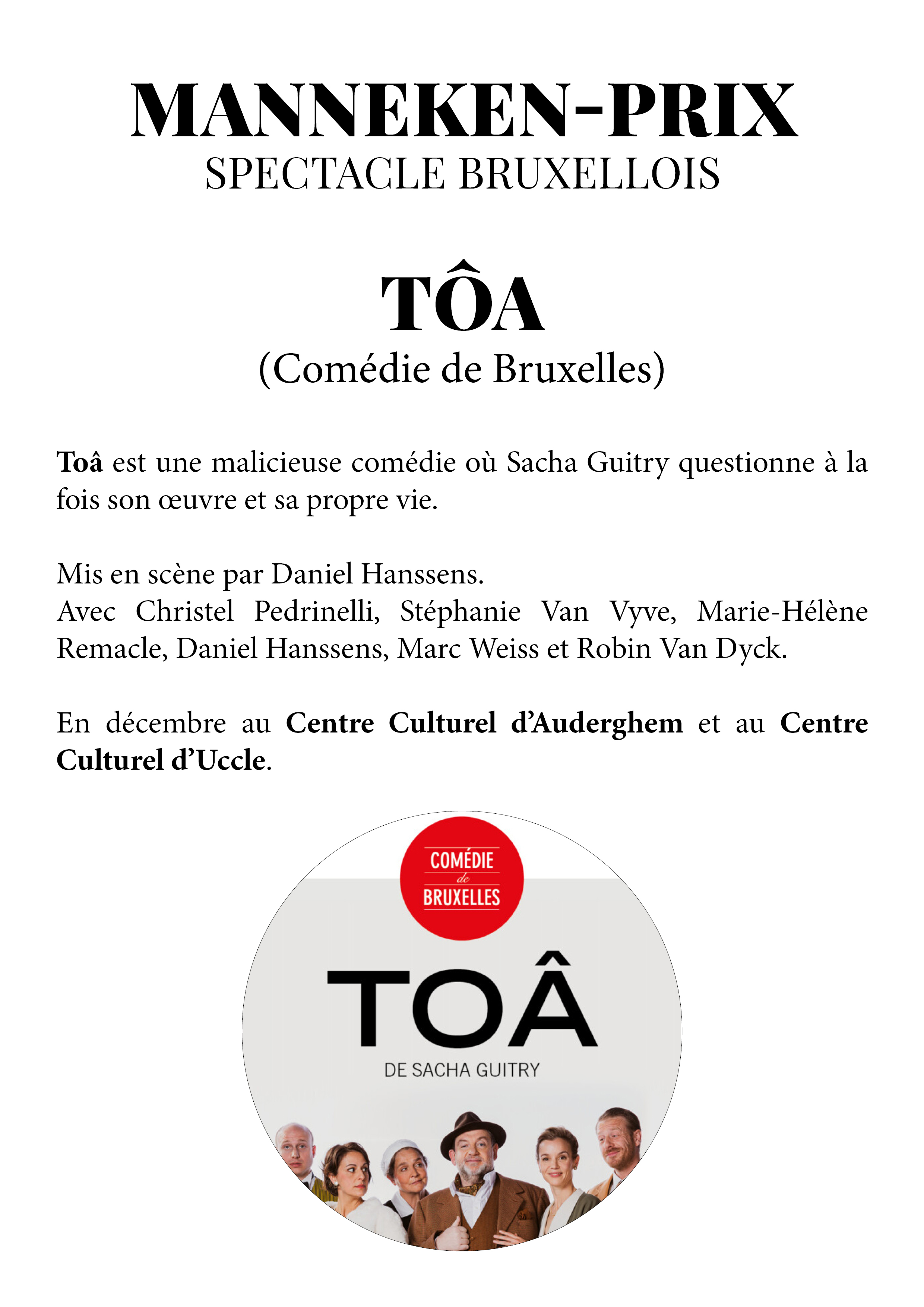 MANNEKEN-PRIX
SPECTACLE BRUXELLOIS

TÔA
(Comédie de Bruxelles)

Toâ est une malicieuse comédie où Sacha Guitry questionne à la fois son œuvre et sa propre vie.

Mis en scène par Daniel Hanssens.
Avec Christel Pedrinelli, Stéphanie Van Vyve, Marie-Hélène Remacle, Daniel Hanssens, Marc Weiss et Robin Van Dyck.

En décembre au Centre Culturel d'Auderghem et au Centre Culturel d'Uccle.

COMÉDIE
de
BRUXELLES

TOÂ
DE SACHA GUITRY